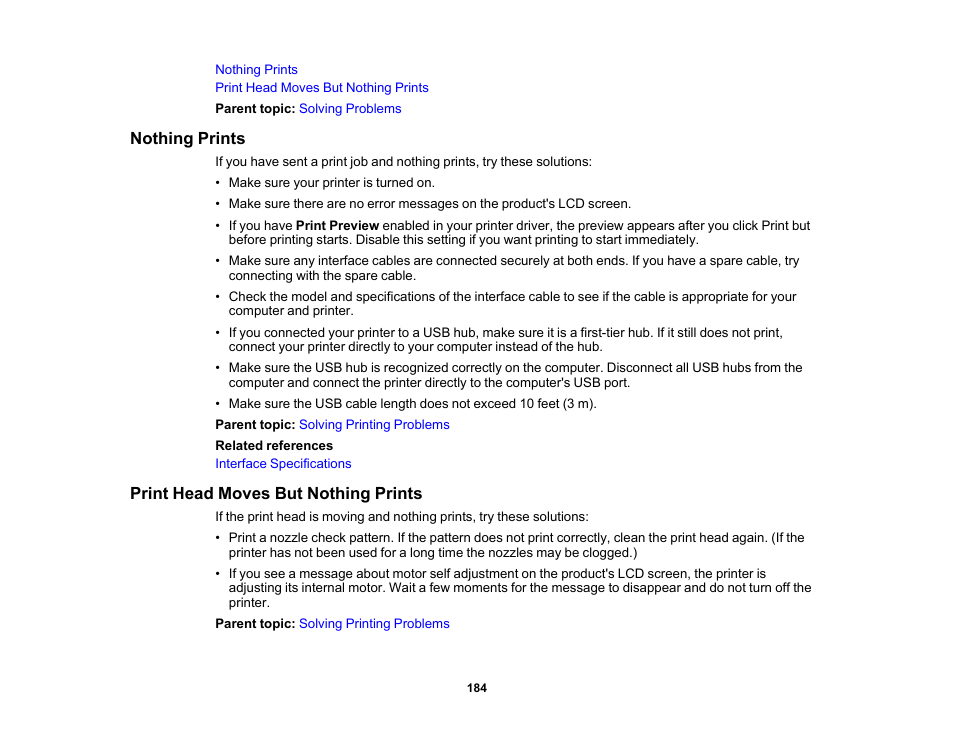 Nothing Prints
Print Head Moves But Nothing Prints
Parent topic: Solving Problems

Nothing Prints

If you have sent a print job and nothing prints, try these solutions:

• Make sure your printer is turned on.
• Make sure there are no error messages on the product's LCD screen.
• If you have Print Preview enabled in your printer driver, the preview appears after you click Print but before printing starts. Disable this setting if you want printing to start immediately.
• Make sure any interface cables are connected securely at both ends. If you have a spare cable, try connecting with the spare cable.
• Check the model and specifications of the interface cable to see if the cable is appropriate for your computer and printer.
• If you connected your printer to a USB hub, make sure it is a first-tier hub. If it still does not print, connect your printer directly to your computer instead of the hub.
• Make sure the USB hub is recognized correctly on the computer. Disconnect all USB hubs from the computer and connect the printer directly to the computer's USB port.
• Make sure the USB cable length does not exceed 10 feet (3 m).

Parent topic: Solving Printing Problems

Related references
Interface Specifications

Print Head Moves But Nothing Prints

If the print head is moving and nothing prints, try these solutions:

• Print a nozzle check pattern. If the pattern does not print correctly, clean the print head again. (If the printer has not been used for a long time the nozzles may be clogged.)
• If you see a message about motor self adjustment on the product's LCD screen, the printer is adjusting its internal motor. Wait a few moments for the message to disappear and do not turn off the printer.

Parent topic: Solving Printing Problems

184